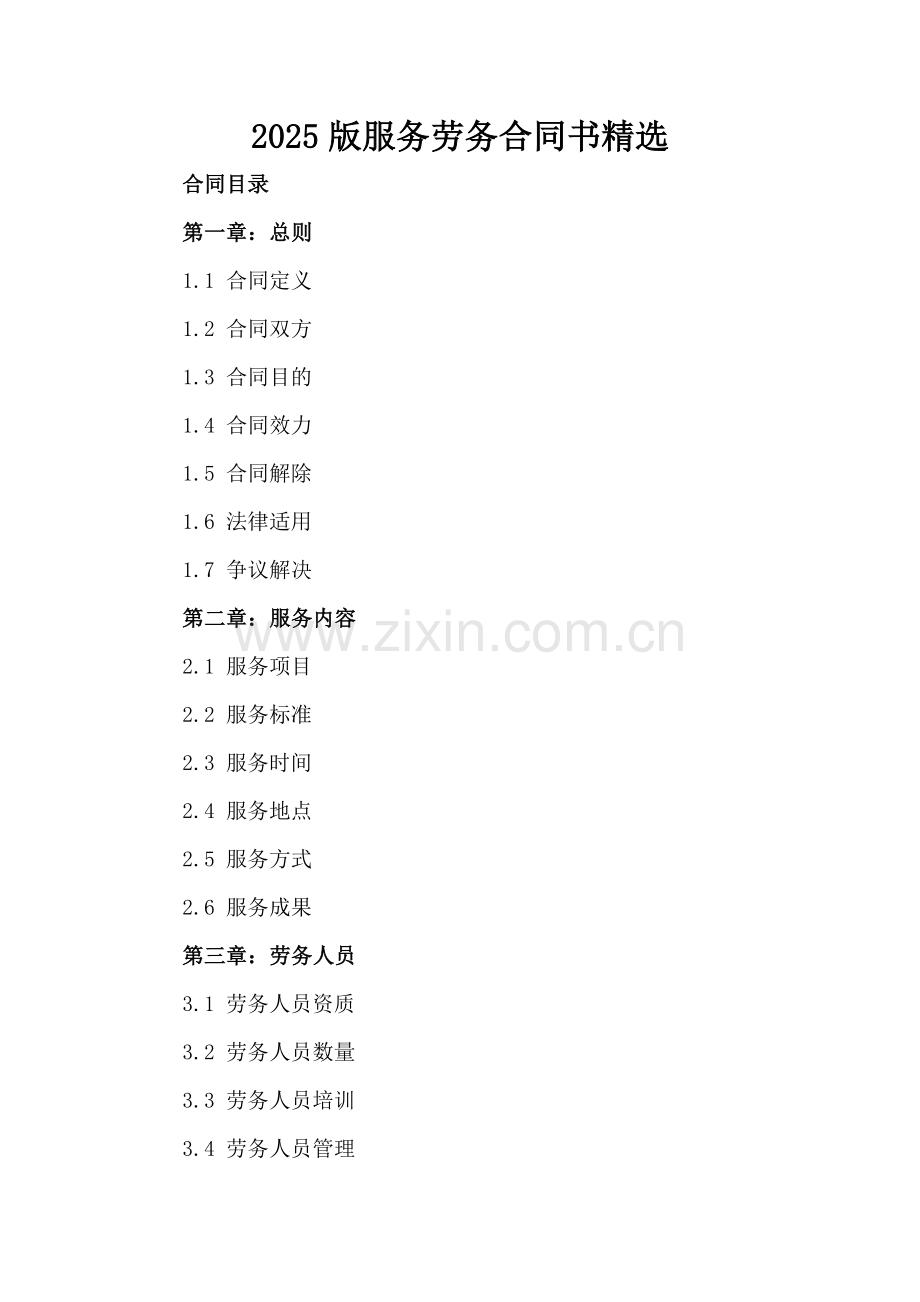 2025版服务劳务合同书精选

合同目录

第一章：总则

1.1 合同定义

1.2 合同双方

1.3 合同目的

1.4 合同效力

1.5 合同解除

1.6 法律适用

1.7 争议解决

第二章：服务内容

2.1 服务项目

2.2 服务标准

2.3 服务时间

2.4 服务地点

2.5 服务方式

2.6 服务成果

第三章：劳务人员

3.1 劳务人员资质

3.2 劳务人员数量

3.3 劳务人员培训

3.4 劳务人员管理

www.zixin.com.cn